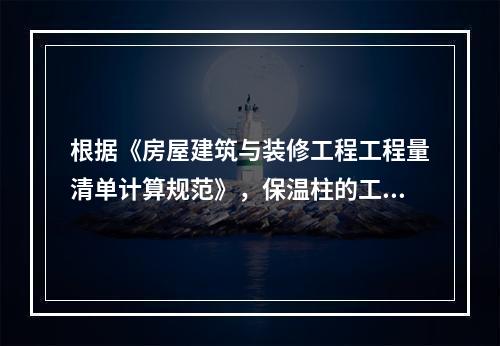 根据《房屋建筑与装修工程工程量清单计算规范》，保温柱的工...